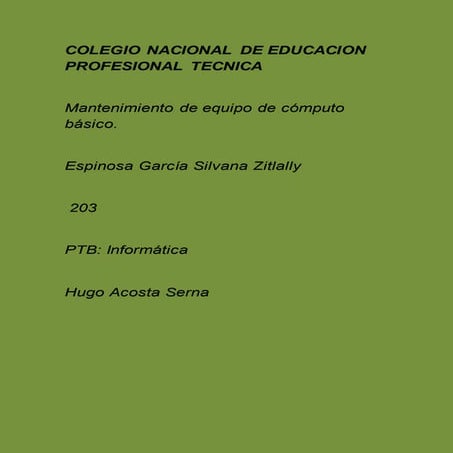 COLEGIO NACIONAL DE EDUCACION PROFESIONAL TECNICA

Mantenimiento de equipo de cómputo básico.

Espinosa García Silvana Zitlally

203

PTB: Informática

Hugo Acosta Serna